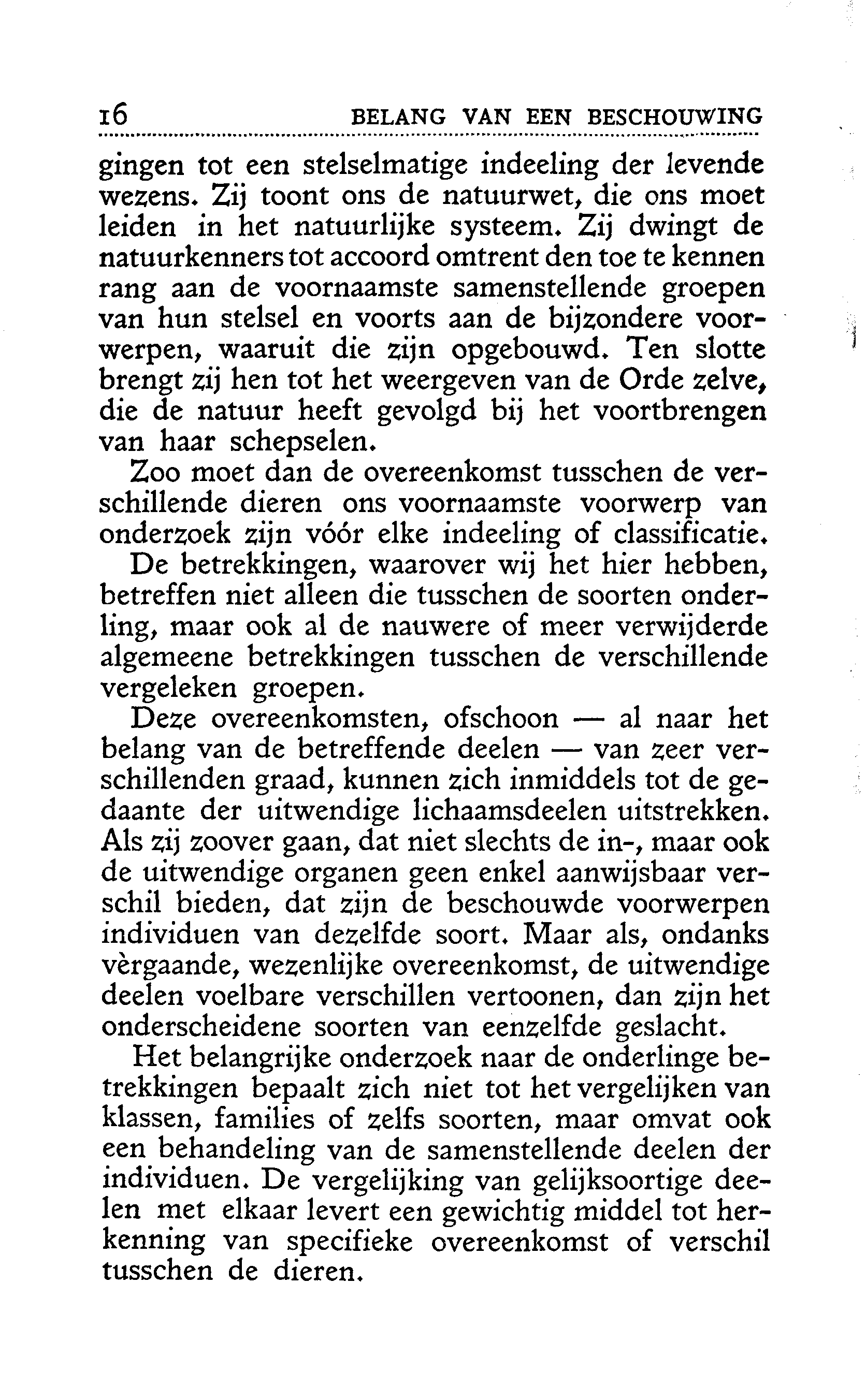 16 BELANG VAN EEN BESCHOUWING

gingen tot een stelselmatige indeeling der levende wezens. Zij toont ons de natuurwet, die ons moet leiden in het natuurlijke systeem. Zij dwingt de natuurkenners tot accoord omtrent den toe te kennen rang aan de voornaamste samenstellende groepen van hun stelsel en voorts aan de bijzondere voorwerpen, waaruit die zijn opgebouwd. Ten slotte brengt zij hen tot het weergeven van de Orde zelve, die de natuur heeft gevolgd bij het voortbrengen van haar schepselen.

Zoo moet dan de overeenkomst tusschen de verschillende dieren ons voornaamste voorwerp van onderzoek zijn vóór elke indeeling of classificatie.

De betrekkingen, waarover wij het hier hebben, betreffen niet alleen die tusschen de soorten onderling, maar ook al de nauwere of meer verwijderde algemeene betrekkingen tusschen de verschillende vergeleken groepen.

Deze overeenkomsten, ofschoon — al naar het belang van de betreffende deelen — van zeer verschillenden graad, kunnen zich inmiddels tot de gedaante der uitwendige lichaamsdeelen uitstrekken. Als zij zoover gaan, dat niet slechts de in-, maar ook de uitwendige organen geen enkel aanwijsbaar verschil bieden, dat zijn de beschouwde voorwerpen individuen van dezelfde soort. Maar als, ondanks vèrgaande, wezenlijke overeenkomst, de uitwendige deelen voelbare verschillen vertoonen, dan zijn het onderscheidene soorten van eenzelfde geslacht.

Het belangrijke onderzoek naar de onderlinge betrekkingen bepaalt zich niet tot het vergelijken van klassen, families of zelfs soorten, maar omvat ook een behandeling van de samenstellende deelen der individuen. De vergelijking van gelijksoortige deelen met elkaar levert een gewichtig middel tot herkenning van specifieke overeenkomst of verschil tusschen de dieren.